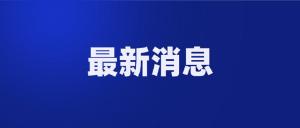 最新消息